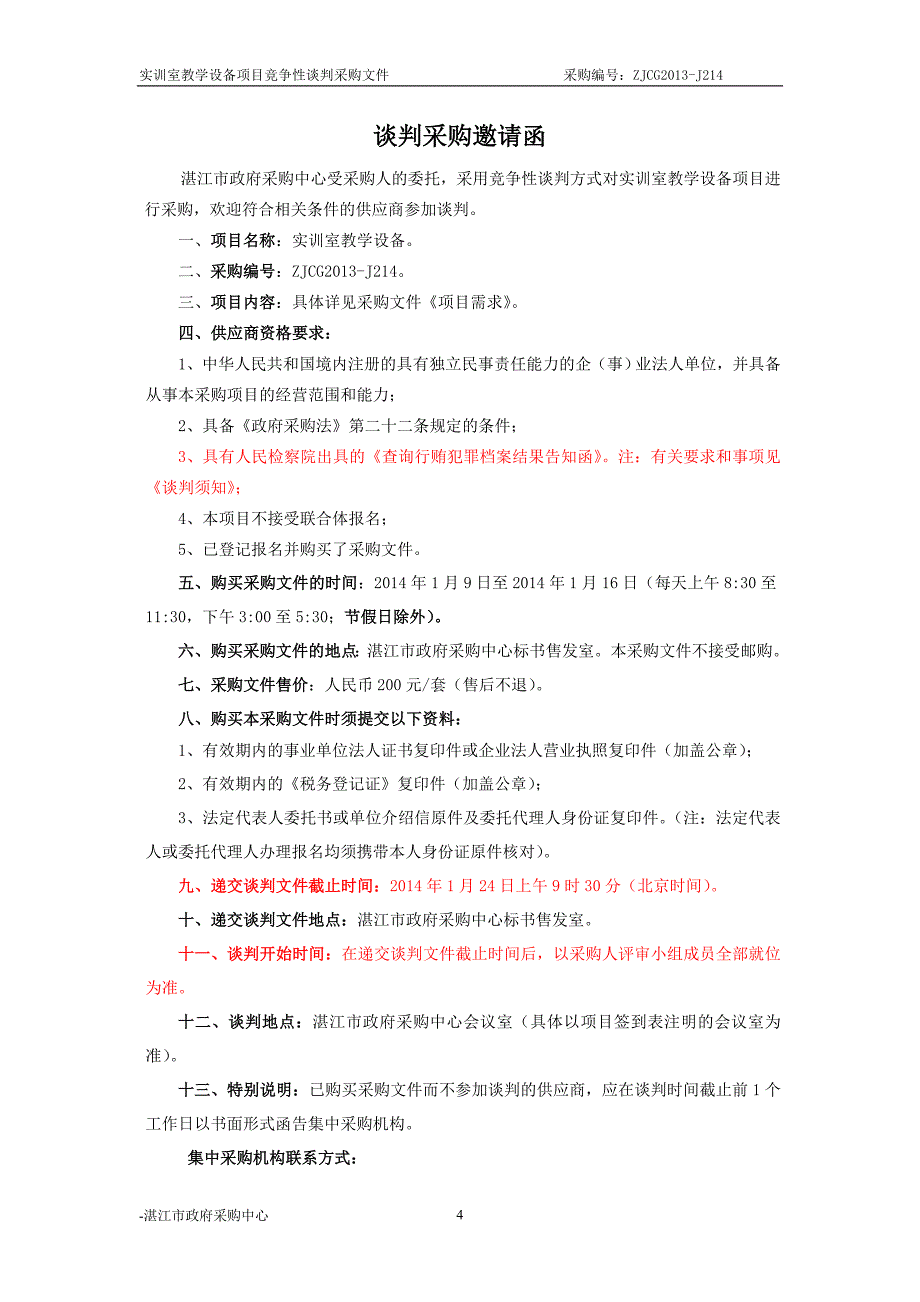 实训室教学设备项目竞争性谈判采购文件　　　　采购编号：ZJCG2013-J214

谈判采购邀请函

湛江市政府采购中心受采购人的委托，采用竞争性谈判方式对实训室教学设备项目进行采购，欢迎符合相关条件的供应商参加谈判。

一、项目名称：实训室教学设备。

二、采购编号：ZJCG2013-J214。

三、项目内容：具体详见采购文件《项目需求》。

四、供应商资格要求：

1、中华人民共和国境内注册的具有独立民事责任能力的企（事）业法人单位，并具备从事本采购项目的经营范围和能力；

2、具备《政府采购法》第二十二条规定的条件；

3、具有人民检察院出具的《查询行贿犯罪档案结果告知函》。注：有关要求和事项见《谈判须知》；

4、本项目不接受联合体报名；

5、已登记报名并购买了采购文件。

五、购买采购文件的时间：2014 年 1 月 9 日至 2014 年 1 月 16 日（每天上午 8:30 至 11:30，下午 3:00 至 5:30；节假日除外）。

六、购买采购文件的地点：湛江市政府采购中心标书售发室。本采购文件不接受邮购。

七、采购文件售价：人民币 200 元/套（售后不退）。

八、购买本采购文件时须提交以下资料：

1、有效期内的事业单位法人证书复印件或企业法人营业执照复印件（加盖公章）；

2、有效期内的《税务登记证》复印件（加盖公章）；

3、法定代表人委托书或单位介绍信原件及委托代理人身份证复印件。（注：法定代表人或委托代理人办理报名均须携带本人身份证原件核对）。

九、递交谈判文件截止时间：2014 年 1 月 24 日上午 9 时 30 分（北京时间）。

十、递交谈判文件地点：湛江市政府采购中心标书售发室。

十一、谈判开始时间：在递交谈判文件截止时间后，以采购人评审小组成员全部就位为准。

十二、谈判地点：湛江市政府采购中心会议室（具体以项目签到表注明的会议室为准）。

十三、特别说明：已购买采购文件而不参加谈判的供应商，应在谈判时间截止前 1 个工作日以书面形式函告集中采购机构。

集中采购机构联系方式：

-湛江市政府采购中心　　　　4